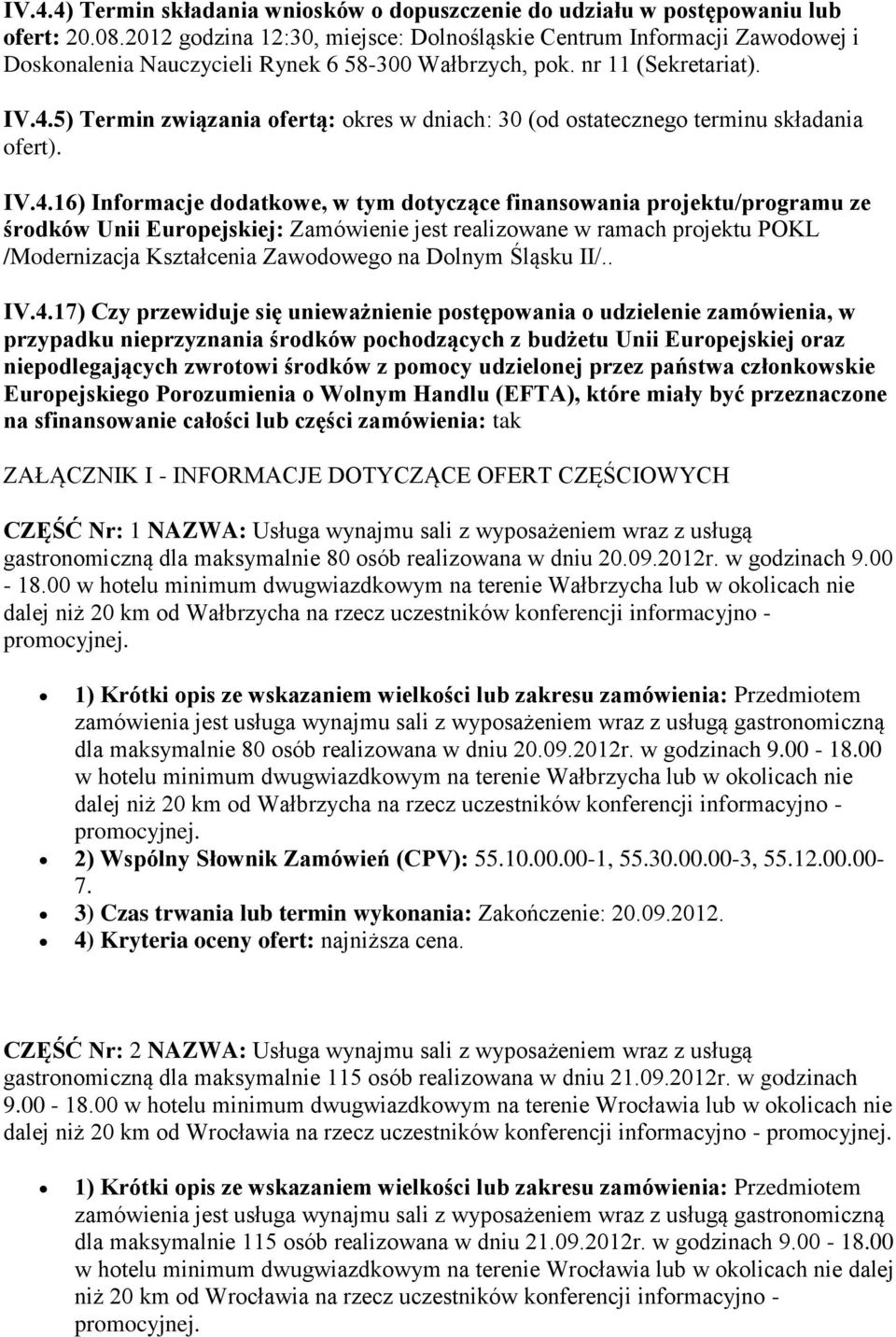 IV.4.4) Termin składania wniosków o dopuszczenie do udziału w postępowaniu lub ofert: 20.08.2012 godzina 12:30, miejsce: Dolnośląskie Centrum Informacji Zawodowej i Doskonalenia Nauczycieli Rynek 6 58-300 Wałbrzych, pok. nr 11 (Sekretariat).

IV.4.5) Termin związania ofertą: okres w dniach: 30 (od ostatecznego terminu składania ofert).

IV.4.16) Informacje dodatkowe, w tym dotyczące finansowania projektu/programu ze środków Unii Europejskiej: Zamówienie jest realizowane w ramach projektu POKL /Modernizacja Kształcenia Zawodowego na Dolnym Śląsku II/..

IV.4.17) Czy przewiduje się unieważnienie postępowania o udzielenie zamówienia, w przypadku nieprzyznania środków pochodzących z budżetu Unii Europejskiej oraz niepodlegających zwrotowi środków z pomocy udzielonej przez państwa członkowskie Europejskiego Porozumienia o Wolnym Handlu (EFTA), które miały być przeznaczone na sfinansowanie całości lub części zamówienia: tak

ZAŁĄCZNIK I - INFORMACJE DOTYCZĄCE OFERT CZĘŚCIOWYCH

CZĘŚĆ Nr: 1 NAZWA: Usługa wynajmu sali z wyposażeniem wraz z usługą gastronomiczną dla maksymalnie 80 osób realizowana w dniu 20.09.2012r. w godzinach 9.00 - 18.00 w hotelu minimum dwugwiazdkowym na terenie Wałbrzycha lub w okolicach nie dalej niż 20 km od Wałbrzycha na rzecz uczestników konferencji informacyjno - promocyjnej.

• 1) Krótki opis ze wskazaniem wielkości lub zakresu zamówienia: Przedmiotem zamówienia jest usługa wynajmu sali z wyposażeniem wraz z usługą gastronomiczną dla maksymalnie 80 osób realizowana w dniu 20.09.2012r. w godzinach 9.00 - 18.00 w hotelu minimum dwugwiazdkowym na terenie Wałbrzycha lub w okolicach nie dalej niż 20 km od Wałbrzycha na rzecz uczestników konferencji informacyjno - promocyjnej.
• 2) Wspólny Słownik Zamówień (CPV): 55.10.00.00-1, 55.30.00.00-3, 55.12.00.00-7.
• 3) Czas trwania lub termin wykonania: Zakończenie: 20.09.2012.
• 4) Kryteria oceny ofert: najniższa cena.

CZĘŚĆ Nr: 2 NAZWA: Usługa wynajmu sali z wyposażeniem wraz z usługą gastronomiczną dla maksymalnie 115 osób realizowana w dniu 21.09.2012r. w godzinach 9.00 - 18.00 w hotelu minimum dwugwiazdkowym na terenie Wrocławia lub w okolicach nie dalej niż 20 km od Wrocławia na rzecz uczestników konferencji informacyjno - promocyjnej.

• 1) Krótki opis ze wskazaniem wielkości lub zakresu zamówienia: Przedmiotem zamówienia jest usługa wynajmu sali z wyposażeniem wraz z usługą gastronomiczną dla maksymalnie 115 osób realizowana w dniu 21.09.2012r. w godzinach 9.00 - 18.00 w hotelu minimum dwugwiazdkowym na terenie Wrocławia lub w okolicach nie dalej niż 20 km od Wrocławia na rzecz uczestników konferencji informacyjno - promocyjnej.